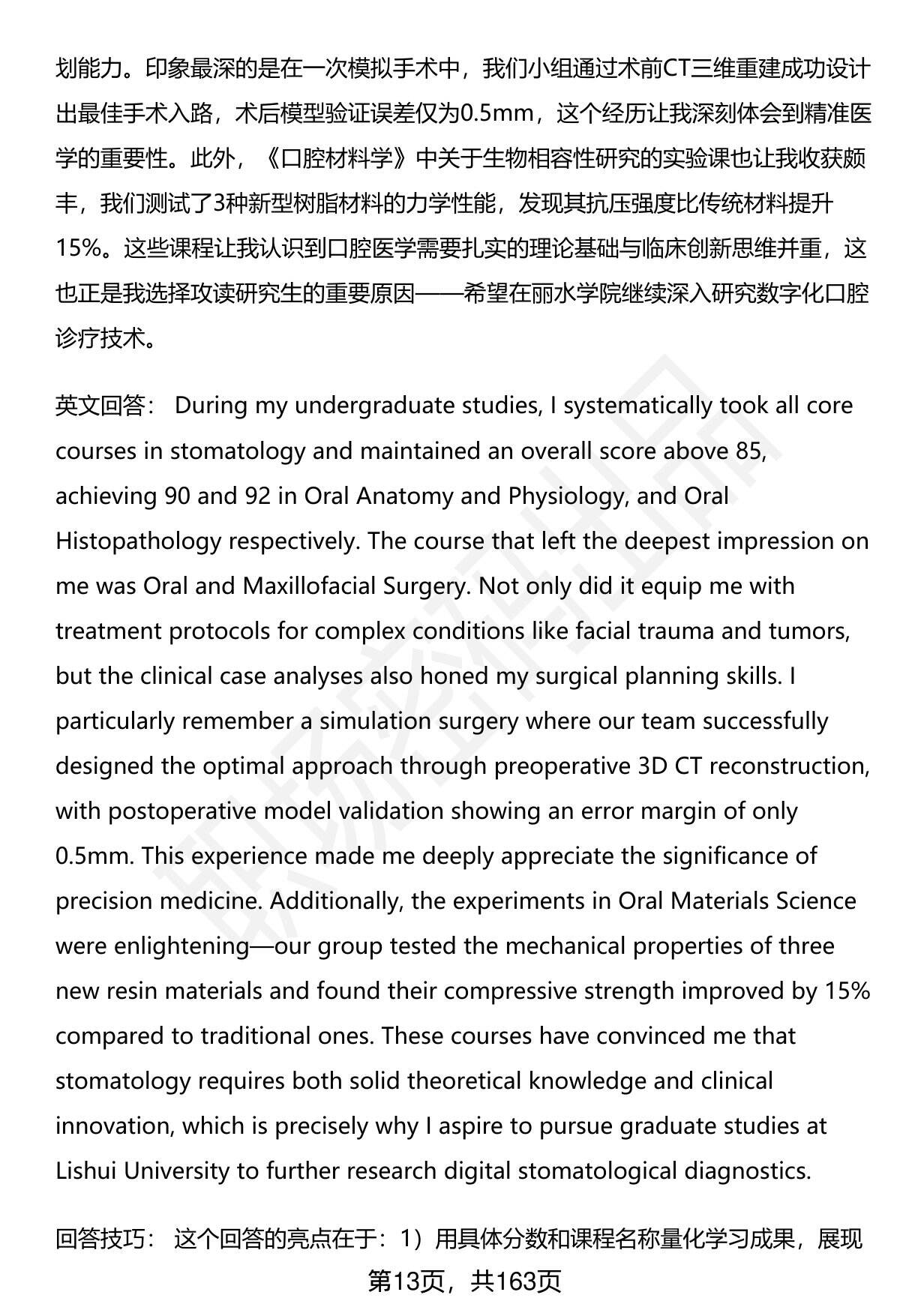 划能力。印象最深的是在一次模拟手术中，我们小组通过术前CT三维重建成功设计出最佳手术入路，术后模型验证误差仅为0.5mm，这个经历让我深刻体会到精准医学的重要性。此外，《口腔材料学》中关于生物相容性研究的实验课也让我收获颇丰，我们测试了3种新型树脂材料的力学性能，发现其抗压强度比传统材料提升15%。这些课程让我认识到口腔医学需要扎实的理论基础与临床创新思维并重，这也正是我选择攻读研究生的重要原因——希望在丽水学院继续深入研究数字化口腔诊疗技术。

英文回答： During my undergraduate studies, I systematically took all core courses in stomatology and maintained an overall score above 85, achieving 90 and 92 in Oral Anatomy and Physiology, and Oral Histopathology respectively. The course that left the deepest impression on me was Oral and Maxillofacial Surgery. Not only did it equip me with treatment protocols for complex conditions like facial trauma and tumors, but the clinical case analyses also honed my surgical planning skills. I particularly remember a simulation surgery where our team successfully designed the optimal approach through preoperative 3D CT reconstruction, with postoperative model validation showing an error margin of only 0.5mm. This experience made me deeply appreciate the significance of precision medicine. Additionally, the experiments in Oral Materials Science were enlightening—our group tested the mechanical properties of three new resin materials and found their compressive strength improved by 15% compared to traditional ones. These courses have convinced me that stomatology requires both solid theoretical knowledge and clinical innovation, which is precisely why I aspire to pursue graduate studies at Lishui University to further research digital stomatological diagnostics.

回答技巧： 这个回答的亮点在于：1）用具体分数和课程名称量化学习成果，展现

第13页，共163页